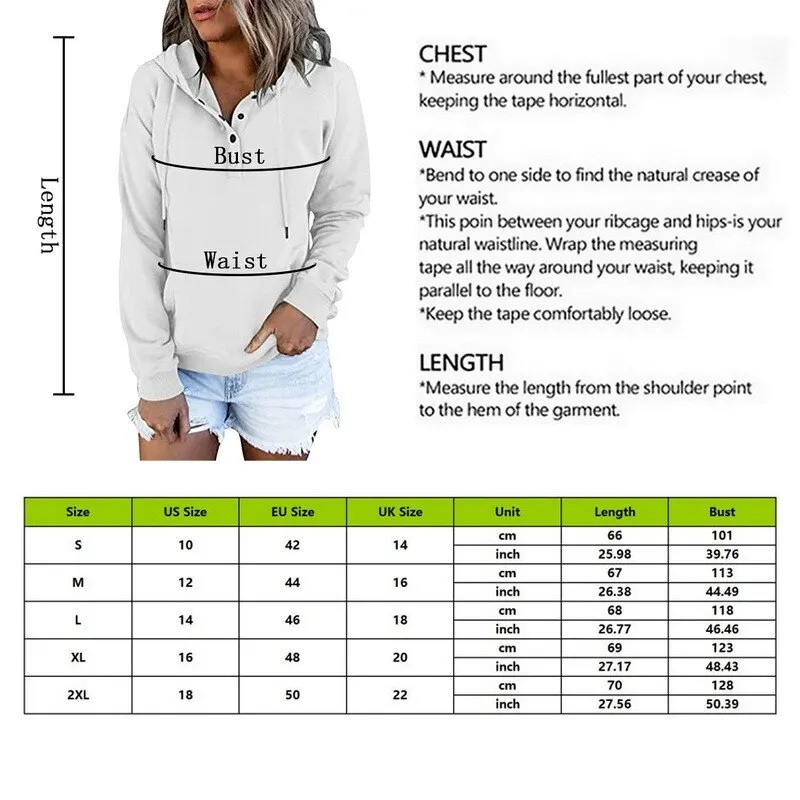 Length

Bust

Waist

CHEST
* Measure around the fullest part of your chest, keeping the tape horizontal.

WAIST
*Bend to one side to find the natural crease of your waist.
*This poin between your ribcage and hips-is your natural waistline. Wrap the measuring tape all the way around your waist, keeping it parallel to the floor.
*Keep the tape comfortably loose.

LENGTH
*Measure the length from the shoulder point to the hem of the garment.

| Size | US Size | EU Size | UK Size | Unit | Length | Bust |
|---|---|---|---|---|---|---|
| S | 10 | 42 | 14 | cm | 66 | 101 |
| | | | | inch | 25.98 | 39.76 |
| M | 12 | 44 | 16 | cm | 67 | 113 |
| | | | | inch | 26.38 | 44.49 |
| L | 14 | 46 | 18 | cm | 68 | 118 |
| | | | | inch | 26.77 | 46.46 |
| XL | 16 | 48 | 20 | cm | 69 | 123 |
| | | | | inch | 27.17 | 48.43 |
| 2XL | 18 | 50 | 22 | cm | 70 | 128 |
| | | | | inch | 27.56 | 50.39 |